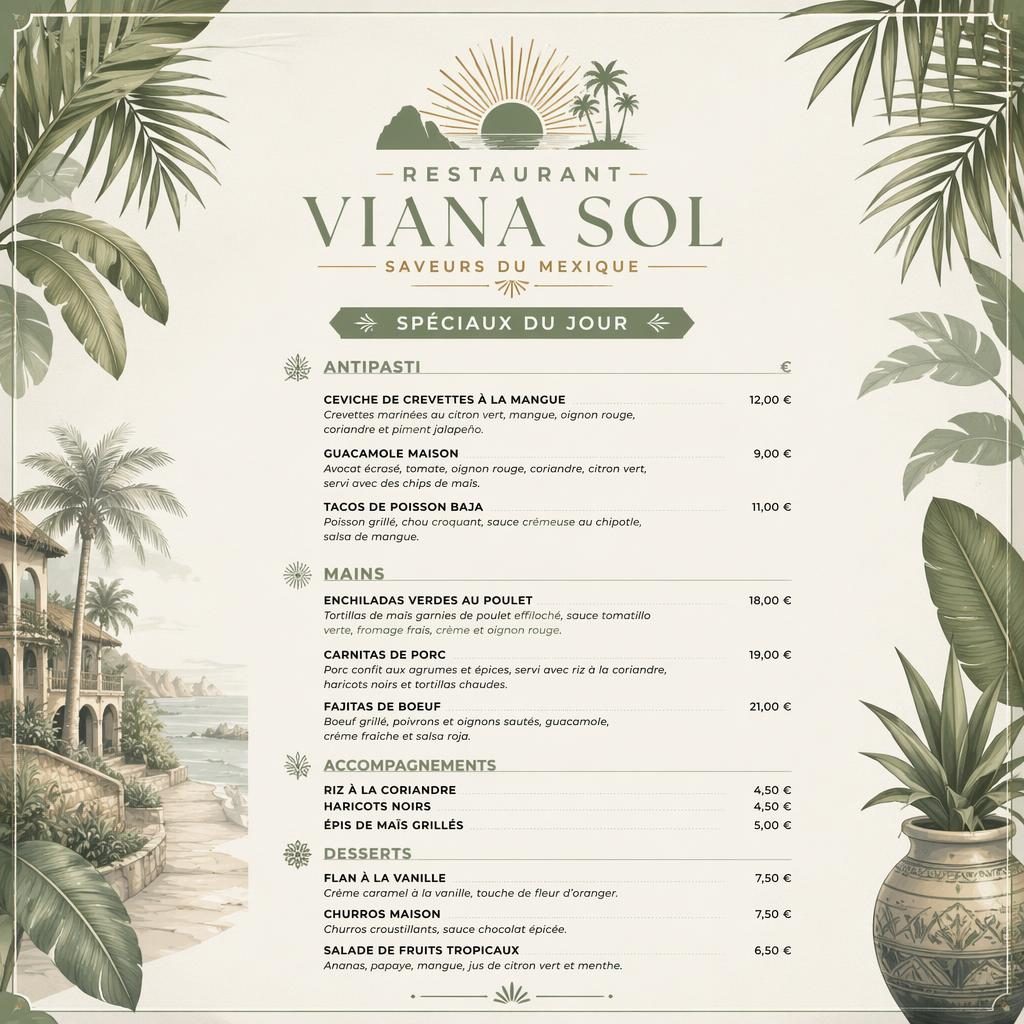 RESTAURANT
VIANA SOL
SAVEURS DU MEXIQUE

SPÉCIAUX DU JOUR

ANTIPASTI €

CEVICHE DE CREVETTES À LA MANGUE 12,00 €
Crevettes marinées au citron vert, mangue, oignon rouge, coriandre et piment jalapeño.

GUACAMOLE MAISON 9,00 €
Avocat écrasé, tomate, oignon rouge, coriandre, citron vert, servi avec des chips de maïs.

TACOS DE POISSON BAJA 11,00 €
Poisson grillé, chou croquant, sauce crémeuse au chipotle, salsa de mangue.

MAINS

ENCHILADAS VERDES AU POULET 18,00 €
Tortillas de maïs garnies de poulet effiloché, sauce tomatillo verte, fromage frais, crème et oignon rouge.

CARNITAS DE PORC 19,00 €
Porc confit aux agrumes et épices, servi avec riz à la coriandre, haricots noirs et tortillas chaudes.

FAJITAS DE BOEUF 21,00 €
Boeuf grillé, poivrons et oignons sautés, guacamole, crème fraîche et salsa roja.

ACCOMPAGNEMENTS

RIZ À LA CORIANDRE 4,50 €
HARICOTS NOIRS 4,50 €
ÉPIS DE MAÏS GRILLÉS 5,00 €

DESSERTS

FLAN À LA VANILLE 7,50 €
Crème caramel à la vanille, touche de fleur d'oranger.

CHURROS MAISON 7,50 €
Churros croustillants, sauce chocolat épicée.

SALADE DE FRUITS TROPICAUX 6,50 €
Ananas, papaye, mangue, jus de citron vert et menthe.